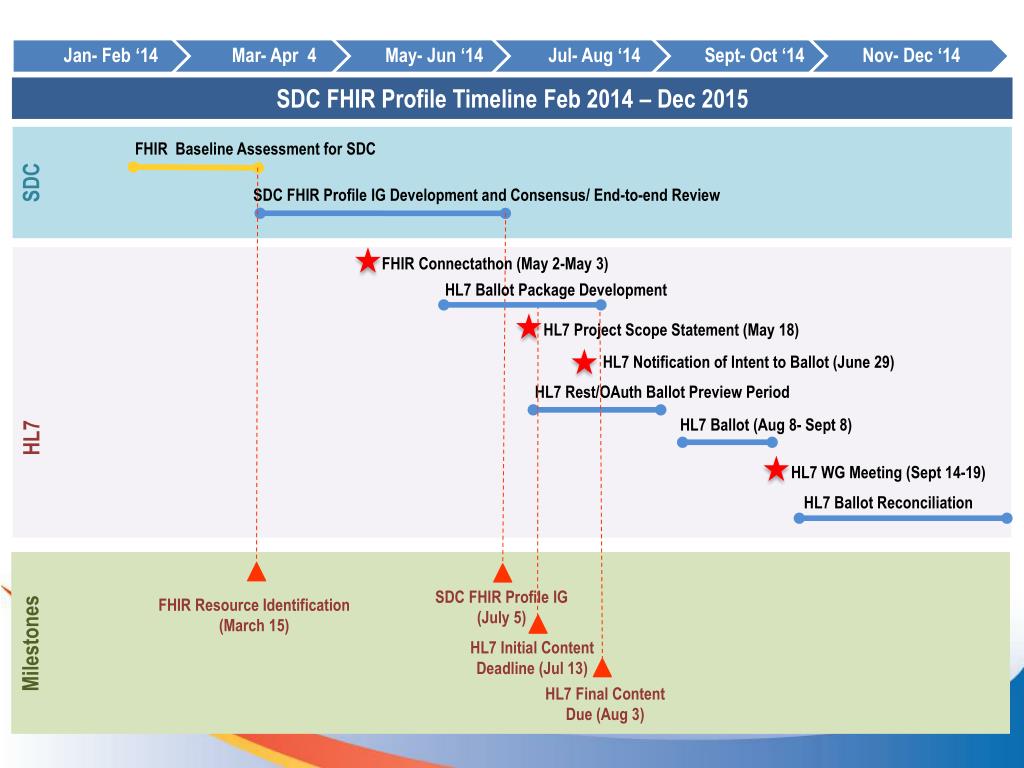 Jan- Feb ‘14
Mar- Apr 4
May- Jun ‘14
Jul- Aug ‘14
Sept- Oct ‘14
Nov- Dec ‘14

SDC FHIR Profile Timeline Feb 2014 – Dec 2015

SDC

FHIR Baseline Assessment for SDC

SDC FHIR Profile IG Development and Consensus/ End-to-end Review

HL7

FHIR Connectathon (May 2-May 3)

HL7 Ballot Package Development

HL7 Project Scope Statement (May 18)

HL7 Notification of Intent to Ballot (June 29)

HL7 Rest/OAuth Ballot Preview Period

HL7 Ballot (Aug 8- Sept 8)

HL7 WG Meeting (Sept 14-19)

HL7 Ballot Reconciliation

Milestones

FHIR Resource Identification (March 15)

SDC FHIR Profile IG (July 5)

HL7 Initial Content Deadline (Jul 13)

HL7 Final Content Due (Aug 3)